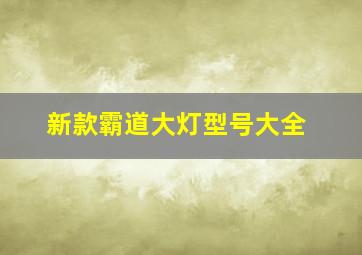 新款霸道大灯型号大全